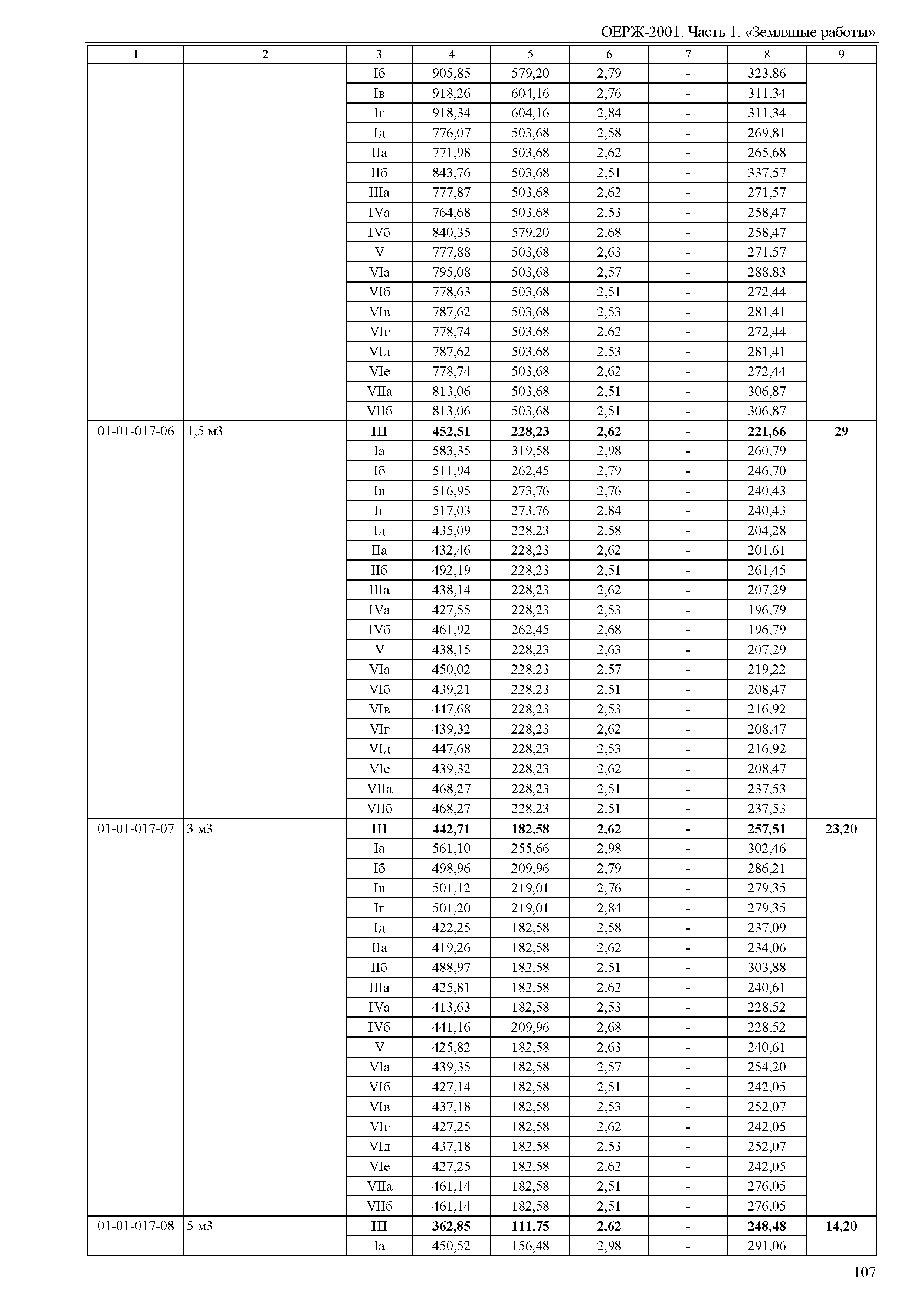 ОЕРЖ-2001. Часть 1. «Земляные работы»

| 1 | 2 | 3 | 4 | 5 | 6 | 7 | 8 | 9 |
|---|---|---|---|---|---|---|---|---|
| | | Iб | 905,85 | 579,20 | 2,79 | - | 323,86 | |
| | | Iв | 918,26 | 604,16 | 2,76 | - | 311,34 | |
| | | Iг | 918,34 | 604,16 | 2,84 | - | 311,34 | |
| | | Iд | 776,07 | 503,68 | 2,58 | - | 269,81 | |
| | | IIа | 771,98 | 503,68 | 2,62 | - | 265,68 | |
| | | IIб | 843,76 | 503,68 | 2,51 | - | 337,57 | |
| | | IIIа | 777,87 | 503,68 | 2,62 | - | 271,57 | |
| | | IVа | 764,68 | 503,68 | 2,53 | - | 258,47 | |
| | | IVб | 840,35 | 579,20 | 2,68 | - | 258,47 | |
| | | V | 777,88 | 503,68 | 2,63 | - | 271,57 | |
| | | VIа | 795,08 | 503,68 | 2,57 | - | 288,83 | |
| | | VIб | 778,63 | 503,68 | 2,51 | - | 272,44 | |
| | | VIв | 787,62 | 503,68 | 2,53 | - | 281,41 | |
| | | VIг | 778,74 | 503,68 | 2,62 | - | 272,44 | |
| | | VIд | 787,62 | 503,68 | 2,53 | - | 281,41 | |
| | | VIе | 778,74 | 503,68 | 2,62 | - | 272,44 | |
| | | VIIа | 813,06 | 503,68 | 2,51 | - | 306,87 | |
| | | VIIб | 813,06 | 503,68 | 2,51 | - | 306,87 | |
| 01-01-017-06 | 1,5 м3 | **III** | **452,51** | **228,23** | **2,62** | **-** | **221,66** | **29** |
| | | Iа | 583,35 | 319,58 | 2,98 | - | 260,79 | |
| | | Iб | 511,94 | 262,45 | 2,79 | - | 246,70 | |
| | | Iв | 516,95 | 273,76 | 2,76 | - | 240,43 | |
| | | Iг | 517,03 | 273,76 | 2,84 | - | 240,43 | |
| | | Iд | 435,09 | 228,23 | 2,58 | - | 204,28 | |
| | | IIа | 432,46 | 228,23 | 2,62 | - | 201,61 | |
| | | IIб | 492,19 | 228,23 | 2,51 | - | 261,45 | |
| | | IIIа | 438,14 | 228,23 | 2,62 | - | 207,29 | |
| | | IVа | 427,55 | 228,23 | 2,53 | - | 196,79 | |
| | | IVб | 461,92 | 262,45 | 2,68 | - | 196,79 | |
| | | V | 438,15 | 228,23 | 2,63 | - | 207,29 | |
| | | VIа | 450,02 | 228,23 | 2,57 | - | 219,22 | |
| | | VIб | 439,21 | 228,23 | 2,51 | - | 208,47 | |
| | | VIв | 447,68 | 228,23 | 2,53 | - | 216,92 | |
| | | VIг | 439,32 | 228,23 | 2,62 | - | 208,47 | |
| | | VIд | 447,68 | 228,23 | 2,53 | - | 216,92 | |
| | | VIе | 439,32 | 228,23 | 2,62 | - | 208,47 | |
| | | VIIа | 468,27 | 228,23 | 2,51 | - | 237,53 | |
| | | VIIб | 468,27 | 228,23 | 2,51 | - | 237,53 | |
| 01-01-017-07 | 3 м3 | **III** | **442,71** | **182,58** | **2,62** | **-** | **257,51** | **23,20** |
| | | Iа | 561,10 | 255,66 | 2,98 | - | 302,46 | |
| | | Iб | 498,96 | 209,96 | 2,79 | - | 286,21 | |
| | | Iв | 501,12 | 219,01 | 2,76 | - | 279,35 | |
| | | Iг | 501,20 | 219,01 | 2,84 | - | 279,35 | |
| | | Iд | 422,25 | 182,58 | 2,58 | - | 237,09 | |
| | | IIа | 419,26 | 182,58 | 2,62 | - | 234,06 | |
| | | IIб | 488,97 | 182,58 | 2,51 | - | 303,88 | |
| | | IIIа | 425,81 | 182,58 | 2,62 | - | 240,61 | |
| | | IVа | 413,63 | 182,58 | 2,53 | - | 228,52 | |
| | | IVб | 441,16 | 209,96 | 2,68 | - | 228,52 | |
| | | V | 425,82 | 182,58 | 2,63 | - | 240,61 | |
| | | VIа | 439,35 | 182,58 | 2,57 | - | 254,20 | |
| | | VIб | 427,14 | 182,58 | 2,51 | - | 242,05 | |
| | | VIв | 437,18 | 182,58 | 2,53 | - | 252,07 | |
| | | VIг | 427,25 | 182,58 | 2,62 | - | 242,05 | |
| | | VIд | 437,18 | 182,58 | 2,53 | - | 252,07 | |
| | | VIе | 427,25 | 182,58 | 2,62 | - | 242,05 | |
| | | VIIа | 461,14 | 182,58 | 2,51 | - | 276,05 | |
| | | VIIб | 461,14 | 182,58 | 2,51 | - | 276,05 | |
| 01-01-017-08 | 5 м3 | **III** | **362,85** | **111,75** | **2,62** | **-** | **248,48** | **14,20** |
| | | Iа | 450,52 | 156,48 | 2,98 | - | 291,06 | |

107